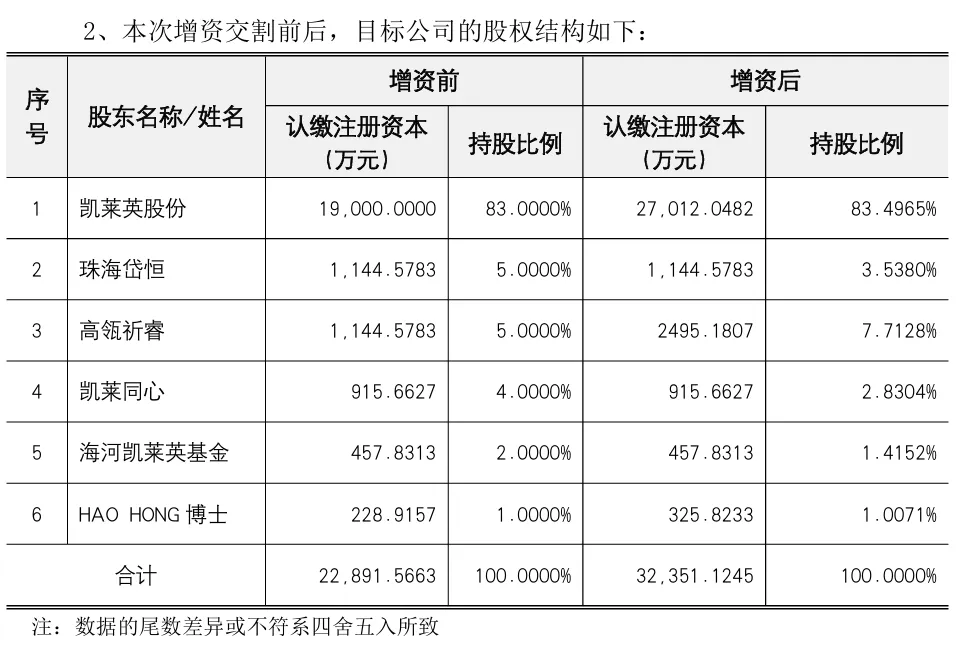 2、本次增资交割前后，目标公司的股权结构如下：

| 序号 | 股东名称/姓名 | 增资前 认缴注册资本（万元） | 增资前 持股比例 | 增资后 认缴注册资本（万元） | 增资后 持股比例 |
|---|---|---|---|---|---|
| 1 | 凯莱英股份 | 19,000.0000 | 83.0000% | 27,012.0482 | 83.4965% |
| 2 | 珠海岱恒 | 1,144.5783 | 5.0000% | 1,144.5783 | 3.5380% |
| 3 | 高瓴祈睿 | 1,144.5783 | 5.0000% | 2495.1807 | 7.7128% |
| 4 | 凯莱同心 | 915.6627 | 4.0000% | 915.6627 | 2.8304% |
| 5 | 海河凯莱英基金 | 457.8313 | 2.0000% | 457.8313 | 1.4152% |
| 6 | HAO HONG 博士 | 228.9157 | 1.0000% | 325.8233 | 1.0071% |
| 合计 | | 22,891.5663 | 100.0000% | 32,351.1245 | 100.0000% |

注：数据的尾数差异或不符系四舍五入所致